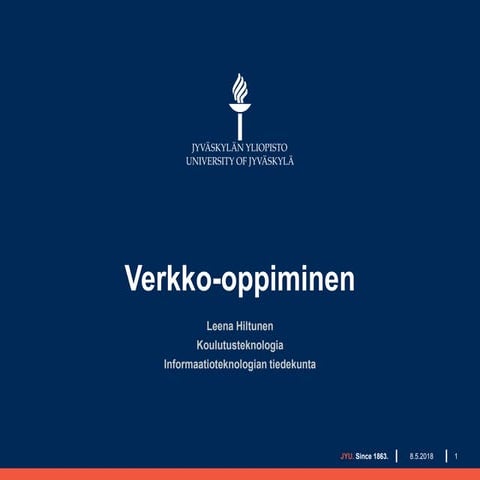 JYVÄSKYLÄN YLIOPISTO
UNIVERSITY OF JYVÄSKYLÄ

Verkko-oppiminen

Leena Hiltunen
Koulutusteknologia
Informaatioteknologian tiedekunta

JYU. Since 1863. | 8.5.2018 | 1